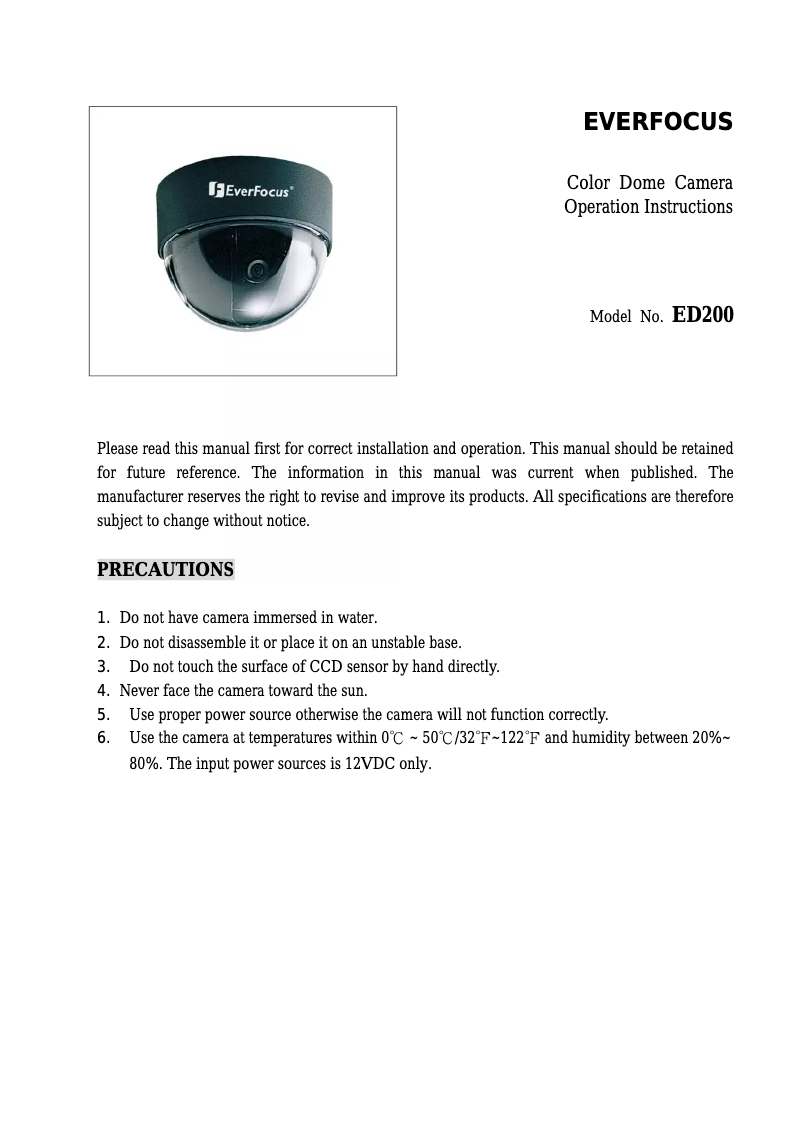 EverFocus®

EVERFOCUS

Color Dome Camera
Operation Instructions

Model No. ED200

Please read this manual first for correct installation and operation. This manual should be retained for future reference. The information in this manual was current when published. The manufacturer reserves the right to revise and improve its products. All specifications are therefore subject to change without notice.

PRECAUTIONS

1. Do not have camera immersed in water.
2. Do not disassemble it or place it on an unstable base.
3. Do not touch the surface of CCD sensor by hand directly.
4. Never face the camera toward the sun.
5. Use proper power source otherwise the camera will not function correctly.
6. Use the camera at temperatures within 0℃ ~ 50℃/32°F~122°F and humidity between 20%~ 80%. The input power sources is 12VDC only.